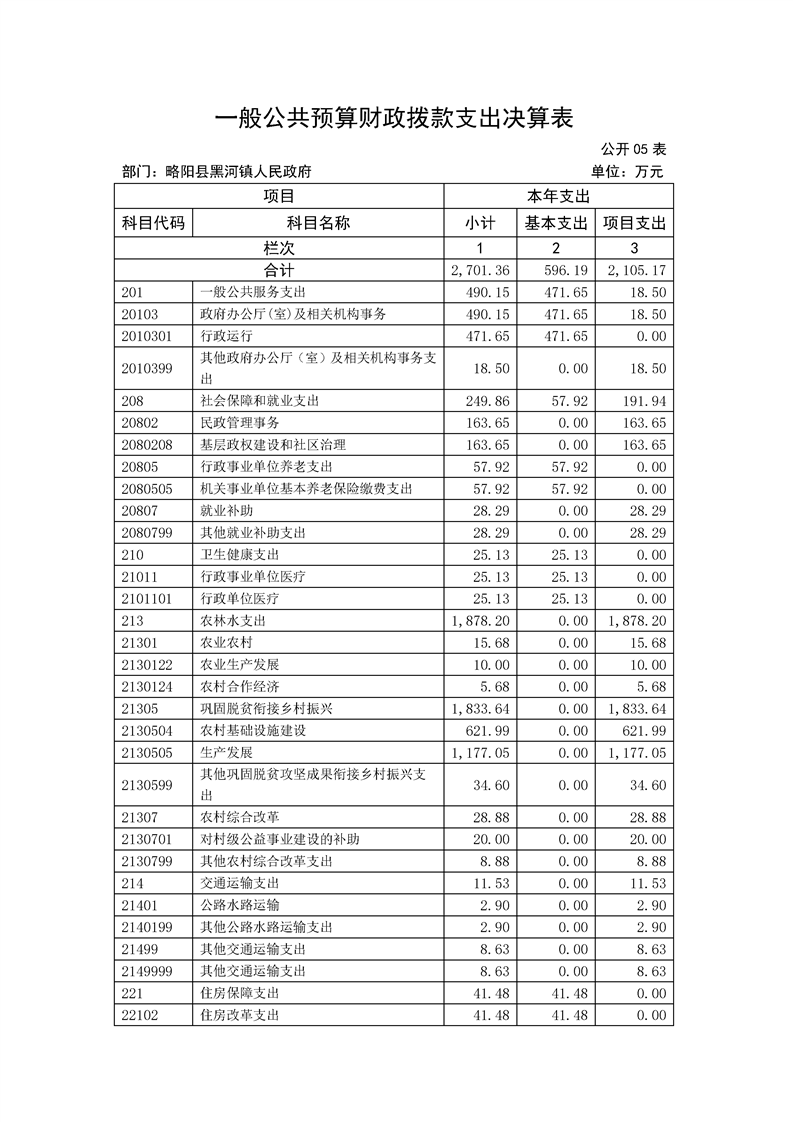 一般公共预算财政拨款支出决算表

公开 05 表

部门：略阳县黑河镇人民政府

单位：万元

| 项目 | | 本年支出 | | |
|---|---|---|---|---|
| 科目代码 | 科目名称 | 小计 | 基本支出 | 项目支出 |
| 栏次 | | 1 | 2 | 3 |
| 合计 | | 2,701.36 | 596.19 | 2,105.17 |
| 201 | 一般公共服务支出 | 490.15 | 471.65 | 18.50 |
| 20103 | 政府办公厅(室)及相关机构事务 | 490.15 | 471.65 | 18.50 |
| 2010301 | 行政运行 | 471.65 | 471.65 | 0.00 |
| 2010399 | 其他政府办公厅（室）及相关机构事务支出 | 18.50 | 0.00 | 18.50 |
| 208 | 社会保障和就业支出 | 249.86 | 57.92 | 191.94 |
| 20802 | 民政管理事务 | 163.65 | 0.00 | 163.65 |
| 2080208 | 基层政权建设和社区治理 | 163.65 | 0.00 | 163.65 |
| 20805 | 行政事业单位养老支出 | 57.92 | 57.92 | 0.00 |
| 2080505 | 机关事业单位基本养老保险缴费支出 | 57.92 | 57.92 | 0.00 |
| 20807 | 就业补助 | 28.29 | 0.00 | 28.29 |
| 2080799 | 其他就业补助支出 | 28.29 | 0.00 | 28.29 |
| 210 | 卫生健康支出 | 25.13 | 25.13 | 0.00 |
| 21011 | 行政事业单位医疗 | 25.13 | 25.13 | 0.00 |
| 2101101 | 行政单位医疗 | 25.13 | 25.13 | 0.00 |
| 213 | 农林水支出 | 1,878.20 | 0.00 | 1,878.20 |
| 21301 | 农业农村 | 15.68 | 0.00 | 15.68 |
| 2130122 | 农业生产发展 | 10.00 | 0.00 | 10.00 |
| 2130124 | 农村合作经济 | 5.68 | 0.00 | 5.68 |
| 21305 | 巩固脱贫衔接乡村振兴 | 1,833.64 | 0.00 | 1,833.64 |
| 2130504 | 农村基础设施建设 | 621.99 | 0.00 | 621.99 |
| 2130505 | 生产发展 | 1,177.05 | 0.00 | 1,177.05 |
| 2130599 | 其他巩固脱贫攻坚成果衔接乡村振兴支出 | 34.60 | 0.00 | 34.60 |
| 21307 | 农村综合改革 | 28.88 | 0.00 | 28.88 |
| 2130701 | 对村级公益事业建设的补助 | 20.00 | 0.00 | 20.00 |
| 2130799 | 其他农村综合改革支出 | 8.88 | 0.00 | 8.88 |
| 214 | 交通运输支出 | 11.53 | 0.00 | 11.53 |
| 21401 | 公路水路运输 | 2.90 | 0.00 | 2.90 |
| 2140199 | 其他公路水路运输支出 | 2.90 | 0.00 | 2.90 |
| 21499 | 其他交通运输支出 | 8.63 | 0.00 | 8.63 |
| 2149999 | 其他交通运输支出 | 8.63 | 0.00 | 8.63 |
| 221 | 住房保障支出 | 41.48 | 41.48 | 0.00 |
| 22102 | 住房改革支出 | 41.48 | 41.48 | 0.00 |